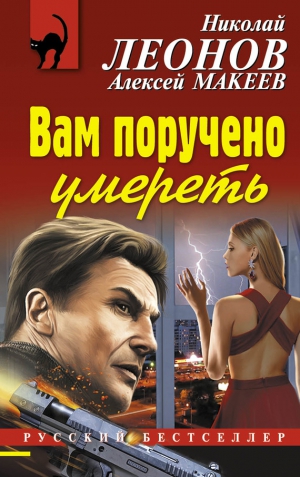 Николай
ЛЕОНОВ
Алексей МАКЕЕВ

Вам поручено умереть

РУССКИЙ БЕСТСЕЛЛЕР